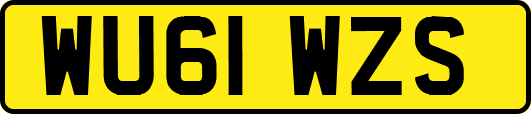 WU61 WZS